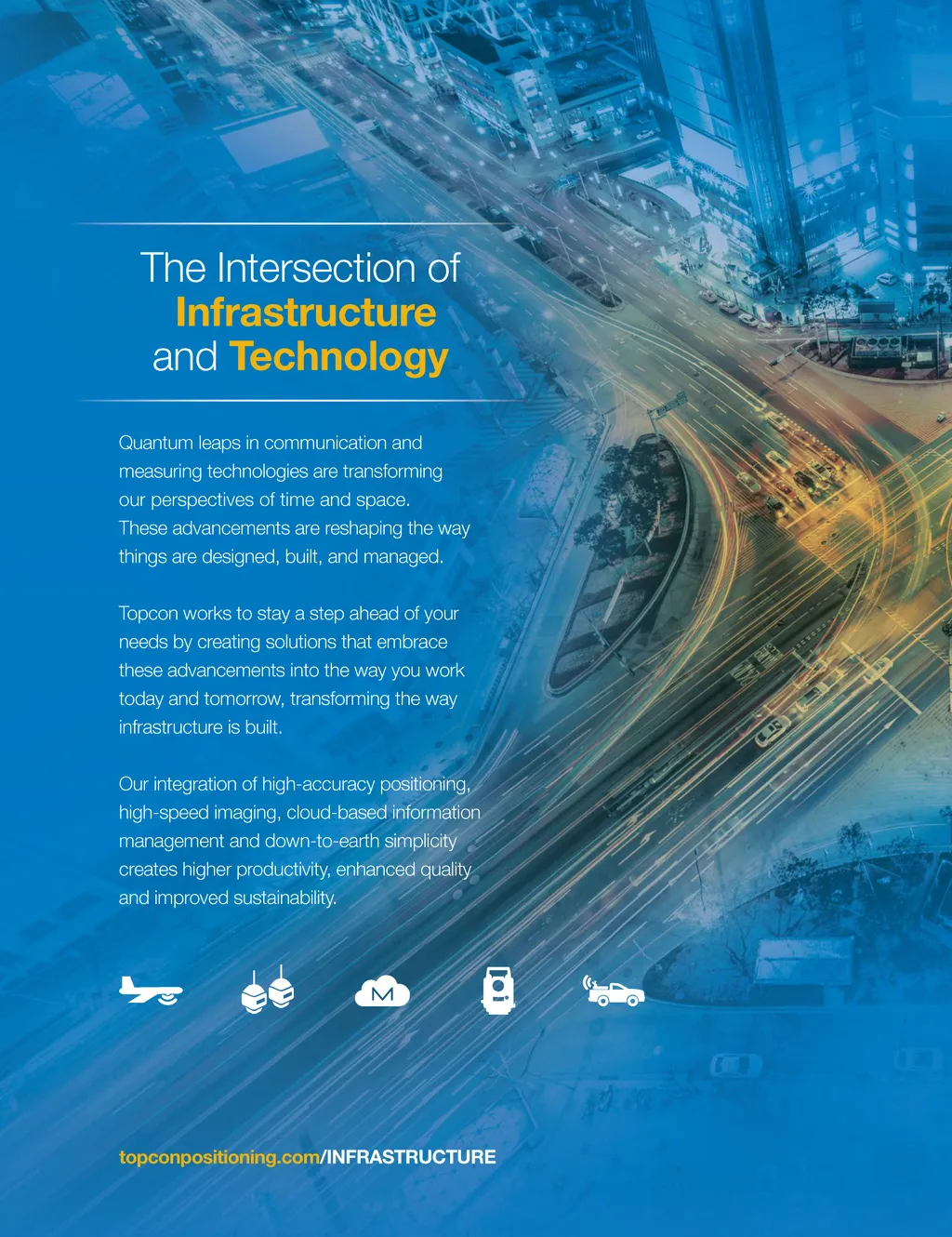 The Intersection of
Infrastructure
and Technology

Quantum leaps in communication and measuring technologies are transforming our perspectives of time and space. These advancements are reshaping the way things are designed, built, and managed.

Topcon works to stay a step ahead of your needs by creating solutions that embrace these advancements into the way you work today and tomorrow, transforming the way infrastructure is built.

Our integration of high-accuracy positioning, high-speed imaging, cloud-based information management and down-to-earth simplicity creates higher productivity, enhanced quality and improved sustainability.

topconpositioning.com/INFRASTRUCTURE